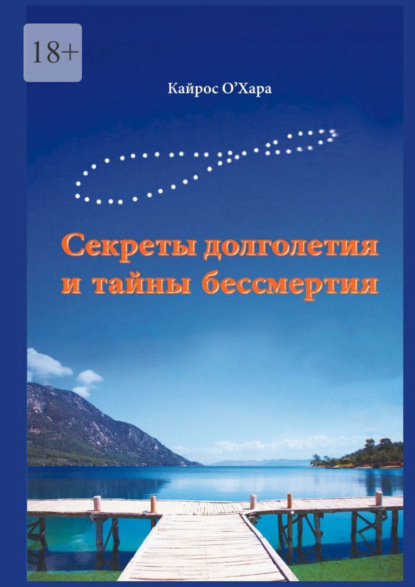 18+

Кайрос О’Хара

Секреты долголетия и тайны бессмертия